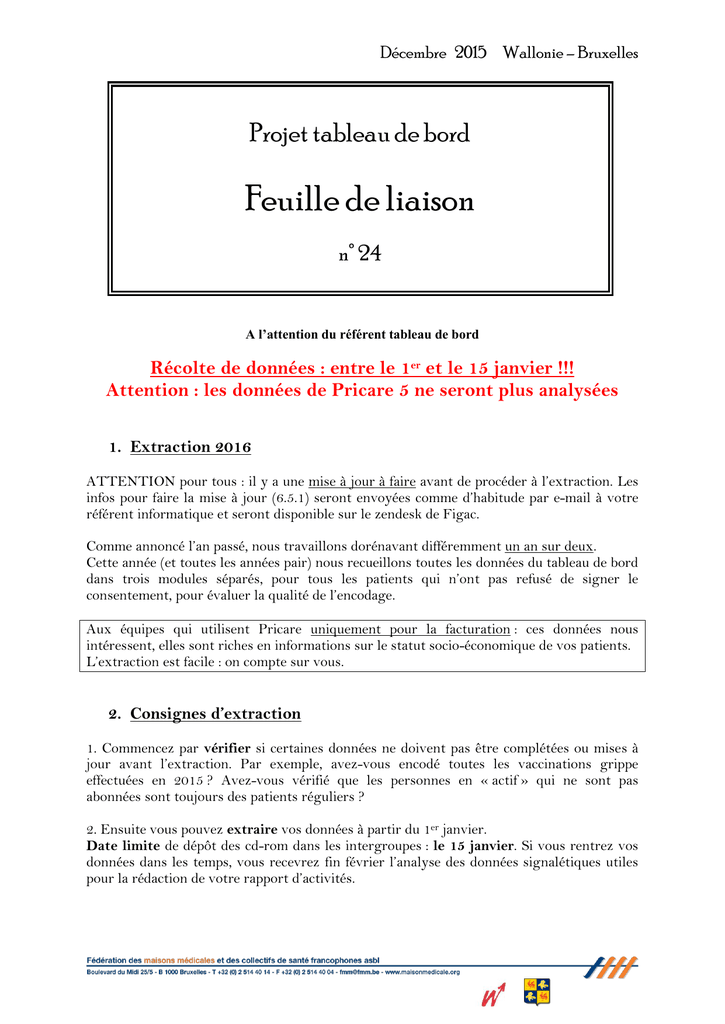 Décembre 2015 Wallonie – Bruxelles

Projet tableau de bord

Feuille de liaison

n° 24

A l'attention du référent tableau de bord

Récolte de données : entre le 1$^{er}$ et le 15 janvier !!!
Attention : les données de Pricare 5 ne seront plus analysées

1. Extraction 2016

ATTENTION pour tous : il y a une mise à jour à faire avant de procéder à l'extraction. Les infos pour faire la mise à jour (6.5.1) seront envoyées comme d'habitude par e-mail à votre référent informatique et seront disponible sur le zendesk de Figac.

Comme annoncé l'an passé, nous travaillons dorénavant différemment un an sur deux.
Cette année (et toutes les années pair) nous recueillons toutes les données du tableau de bord dans trois modules séparés, pour tous les patients qui n'ont pas refusé de signer le consentement, pour évaluer la qualité de l'encodage.

Aux équipes qui utilisent Pricare uniquement pour la facturation : ces données nous intéressent, elles sont riches en informations sur le statut socio-économique de vos patients. L'extraction est facile : on compte sur vous.

2. Consignes d'extraction

1. Commencez par vérifier si certaines données ne doivent pas être complétées ou mises à jour avant l'extraction. Par exemple, avez-vous encodé toutes les vaccinations grippe effectuées en 2015 ? Avez-vous vérifié que les personnes en « actif » qui ne sont pas abonnées sont toujours des patients réguliers ?

2. Ensuite vous pouvez extraire vos données à partir du 1$^{er}$ janvier.
Date limite de dépôt des cd-rom dans les intergroupes : le 15 janvier. Si vous rentrez vos données dans les temps, vous recevrez fin février l'analyse des données signalétiques utiles pour la rédaction de votre rapport d'activités.

Fédération des maisons médicales et des collectifs de santé francophones asbl
Boulevard du Midi 25/5 - B 1000 Bruxelles - T +32 (0) 2 514 40 14 - F +32 (0) 2 514 40 04 - fmm@fmm.be - www.maisonmedicale.org